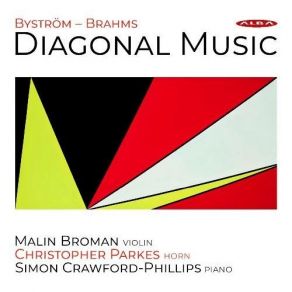 BYSTRÖM – BRAHMS
ALBA
DIAGONAL MUSIC

MALIN BROMAN VIOLIN
CHRISTOPHER PARKES HORN
SIMON CRAWFORD-PHILLIPS PIANO